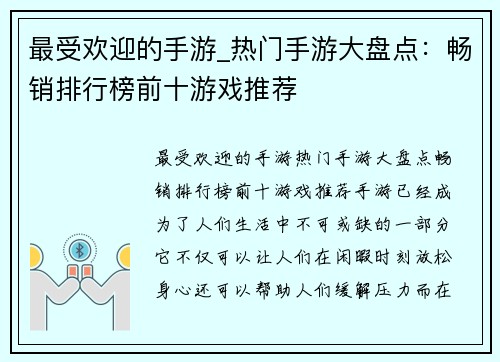 最受欢迎的手游_热门手游大盘点：畅销排行榜前十游戏推荐

最受欢迎的手游热门手游大盘点畅销排行榜前十游戏推荐手游已经成为了人们生活中不可或缺的一部分它不仅可以让人们在闲暇时刻放松身心还可以帮助人们缓解压力而在